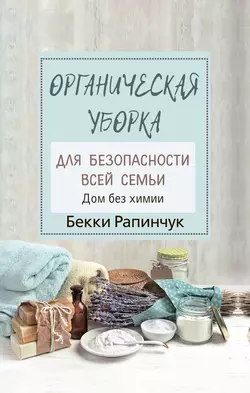 ОРГАНИЧЕСКАЯ УБОРКА

ДЛЯ БЕЗОПАСНОСТИ ВСЕЙ СЕМЬИ

Дом без химии

Бекки Рапинчук